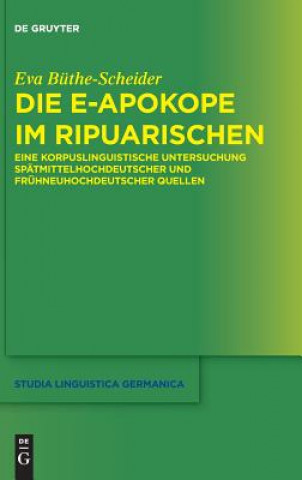 DE GRUYTER

Eva Büthe-Scheider

DIE E-APOKOPE IM RIPUARISCHEN

EINE KORPUSLINGUISTISCHE UNTERSUCHUNG SPÄTMITTELHOCHDEUTSCHER UND FRÜHNEUHOCHDEUTSCHER QUELLEN

STUDIA LINGUISTICA GERMANICA

DE G